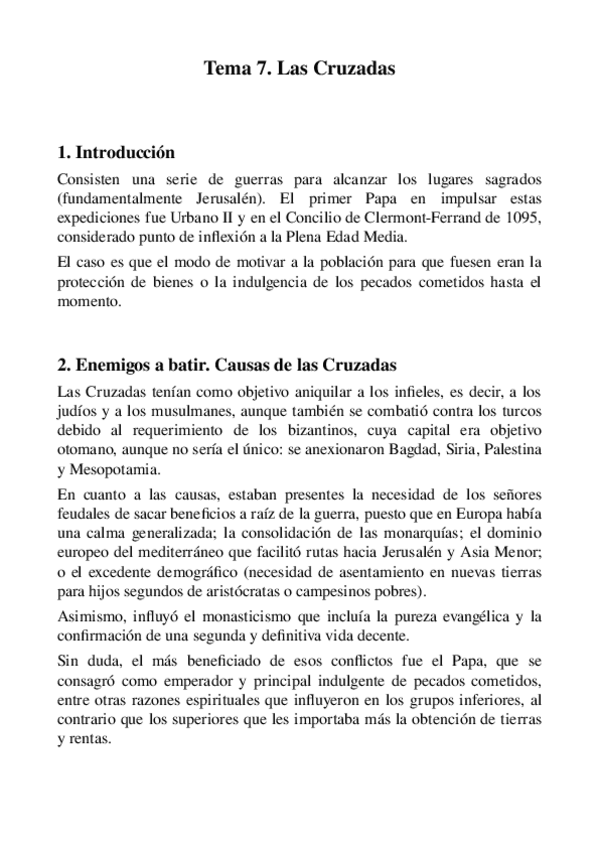 Tema 7. Las Cruzadas

1. Introducción

Consisten una serie de guerras para alcanzar los lugares sagrados (fundamentalmente Jerusalén). El primer Papa en impulsar estas expediciones fue Urbano II y en el Concilio de Clermont-Ferrand de 1095, considerado punto de inflexión a la Plena Edad Media.

El caso es que el modo de motivar a la población para que fuesen eran la protección de bienes o la indulgencia de los pecados cometidos hasta el momento.

2. Enemigos a batir. Causas de las Cruzadas

Las Cruzadas tenían como objetivo aniquilar a los infieles, es decir, a los judíos y a los musulmanes, aunque también se combatió contra los turcos debido al requerimiento de los bizantinos, cuya capital era objetivo otomano, aunque no sería el único: se anexionaron Bagdad, Siria, Palestina y Mesopotamia.

En cuanto a las causas, estaban presentes la necesidad de los señores feudales de sacar beneficios a raíz de la guerra, puesto que en Europa había una calma generalizada; la consolidación de las monarquías; el dominio europeo del mediterráneo que facilitó rutas hacia Jerusalén y Asia Menor; o el excedente demográfico (necesidad de asentamiento en nuevas tierras para hijos segundos de aristócratas o campesinos pobres).

Asimismo, influyó el monasticismo que incluía la pureza evangélica y la confirmación de una segunda y definitiva vida decente.

Sin duda, el más beneficiado de esos conflictos fue el Papa, que se consagró como emperador y principal indulgente de pecados cometidos, entre otras razones espirituales que influyeron en los grupos inferiores, al contrario que los superiores que les importaba más la obtención de tierras y rentas.